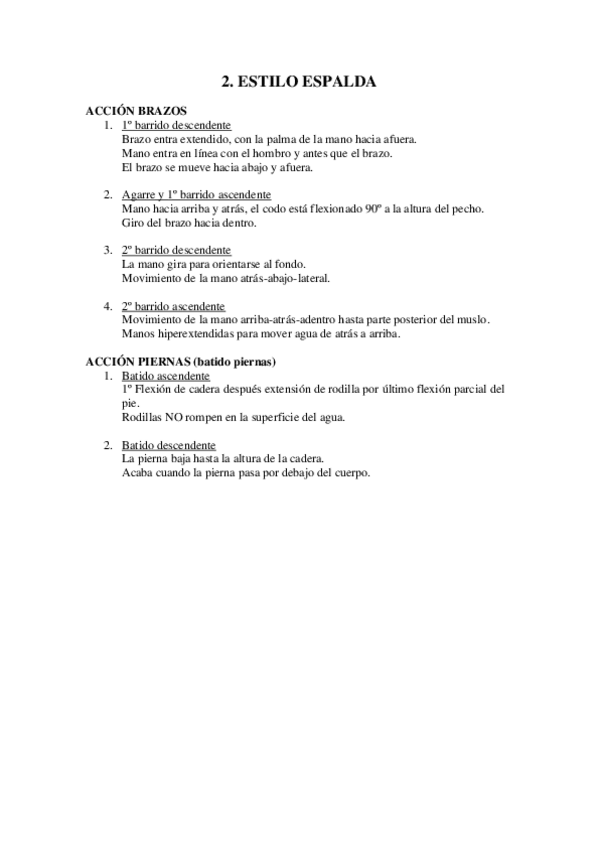 2. ESTILO ESPALDA

ACCIÓN BRAZOS
1. 1º barrido descendente
Brazo entra extendido, con la palma de la mano hacia afuera.
Mano entra en línea con el hombro y antes que el brazo.
El brazo se mueve hacia abajo y afuera.

2. Agarre y 1º barrido ascendente
Mano hacia arriba y atrás, el codo está flexionado 90º a la altura del pecho.
Giro del brazo hacia dentro.

3. 2º barrido descendente
La mano gira para orientarse al fondo.
Movimiento de la mano atrás-abajo-lateral.

4. 2º barrido ascendente
Movimiento de la mano arriba-atrás-adentro hasta parte posterior del muslo.
Manos hiperextendidas para mover agua de atrás a arriba.

ACCIÓN PIERNAS (batido piernas)
1. Batido ascendente
1º Flexión de cadera después extensión de rodilla por último flexión parcial del pie.
Rodillas NO rompen en la superficie del agua.

2. Batido descendente
La pierna baja hasta la altura de la cadera.
Acaba cuando la pierna pasa por debajo del cuerpo.